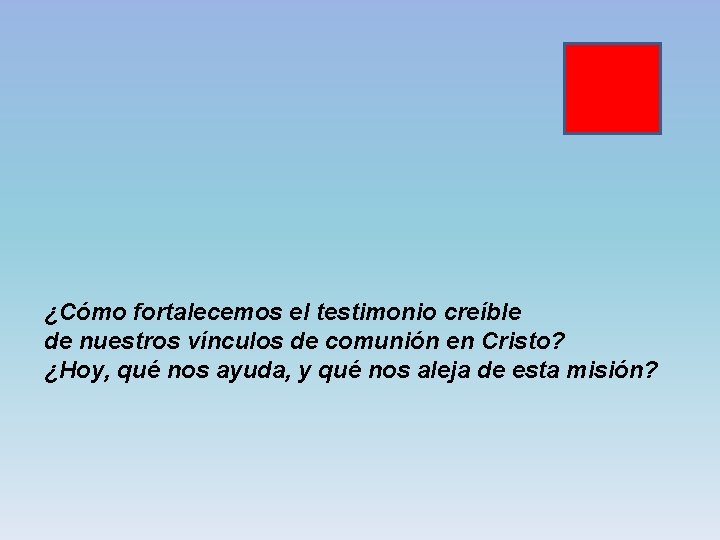 ¿Cómo fortalecemos el testimonio creíble de nuestros vínculos de comunión en Cristo?
¿Hoy, qué nos ayuda, y qué nos aleja de esta misión?